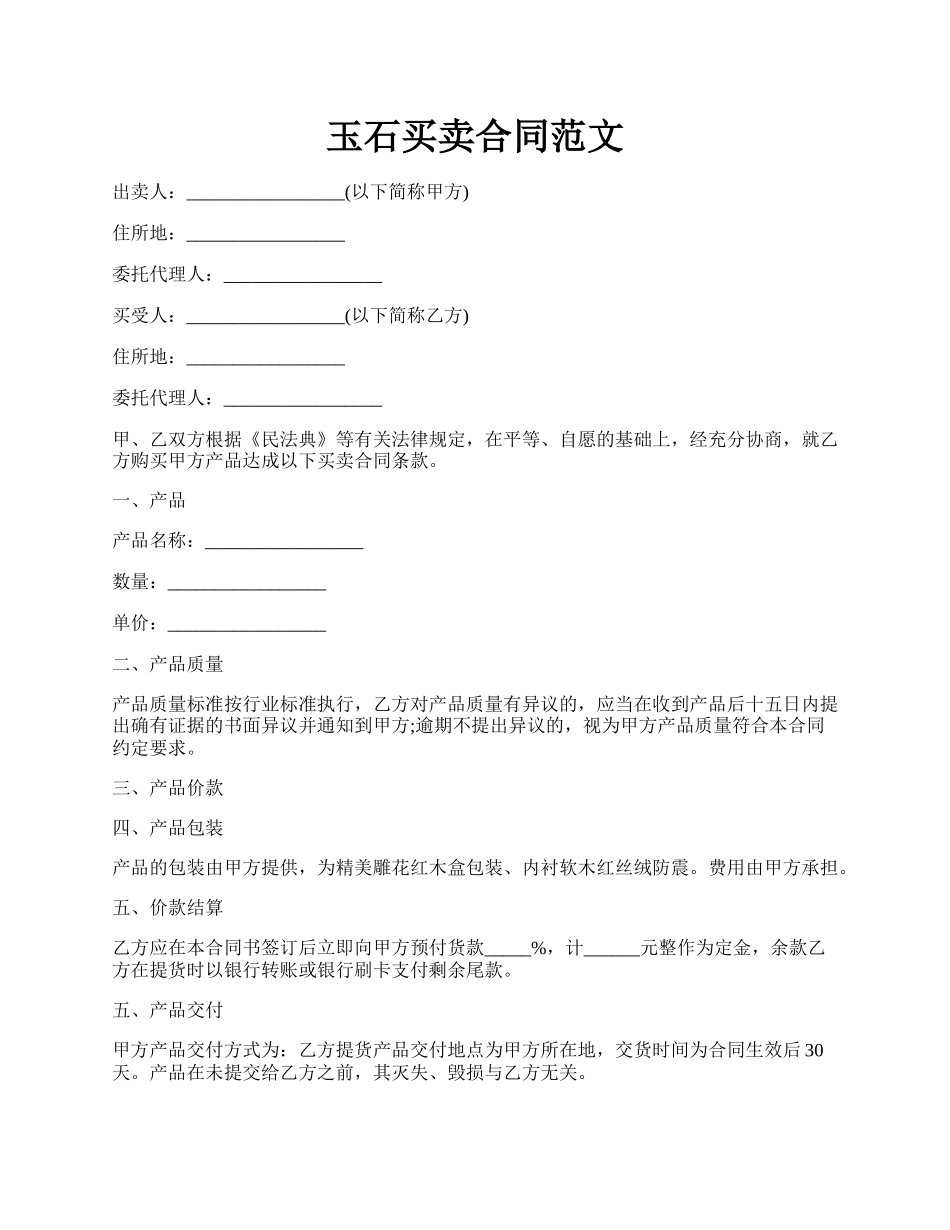 玉石买卖合同范文

出卖人：_________________(以下简称甲方)

住所地：_________________

委托代理人：_________________

买受人：_________________(以下简称乙方)

住所地：_________________

委托代理人：_________________

甲、乙双方根据《民法典》等有关法律规定，在平等、自愿的基础上，经充分协商，就乙方购买甲方产品达成以下买卖合同条款。

一、产品

产品名称：_________________

数量：_________________

单价：_________________

二、产品质量

产品质量标准按行业标准执行，乙方对产品质量有异议的，应当在收到产品后十五日内提出确有证据的书面异议并通知到甲方;逾期不提出异议的，视为甲方产品质量符合本合同约定要求。

三、产品价款

四、产品包装

产品的包装由甲方提供，为精美雕花红木盒包装、内衬软木红丝绒防震。费用由甲方承担。

五、价款结算

乙方应在本合同书签订后立即向甲方预付货款_____%，计______元整作为定金，余款乙方在提货时以银行转账或银行刷卡支付剩余尾款。

五、产品交付

甲方产品交付方式为：乙方提货产品交付地点为甲方所在地，交货时间为合同生效后30天。产品在未提交给乙方之前，其灭失、毁损与乙方无关。